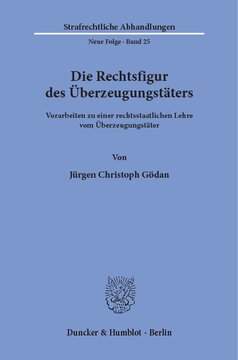 Strafrechtliche Abhandlungen

Neue Folge · Band 25

Die Rechtsfigur des Überzeugungstäters

Vorarbeiten zu einer rechtsstaatlichen Lehre vom Überzeugungstäter

Von

Jürgen Christoph Gödan

Duncker & Humblot · Berlin